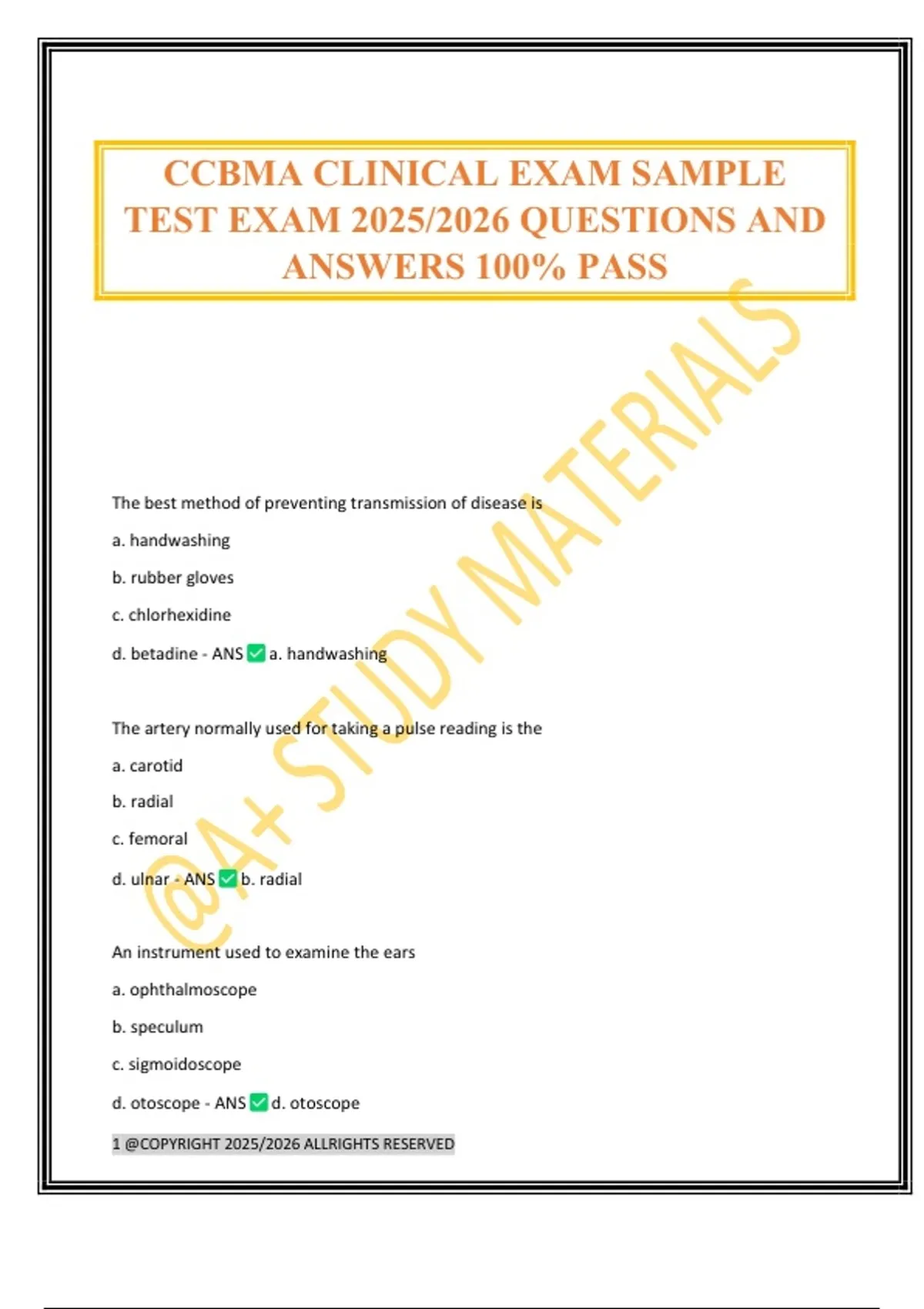 CCBMA CLINICAL EXAM SAMPLE TEST EXAM 2025/2026 QUESTIONS AND ANSWERS 100% PASS

The best method of preventing transmission of disease is

a. handwashing

b. rubber gloves

c. chlorhexidine

d. betadine - ANS ☑ a. handwashing

The artery normally used for taking a pulse reading is the

a. carotid

b. radial

c. femoral

d. ulnar - ANS ☑ b. radial

An instrument used to examine the ears

a. ophthalmoscope

b. speculum

c. sigmoidoscope

d. otoscope - ANS ☑ d. otoscope

1 @COPYRIGHT 2025/2026 ALLRIGHTS RESERVED

@A+ STUDY MATERIALS